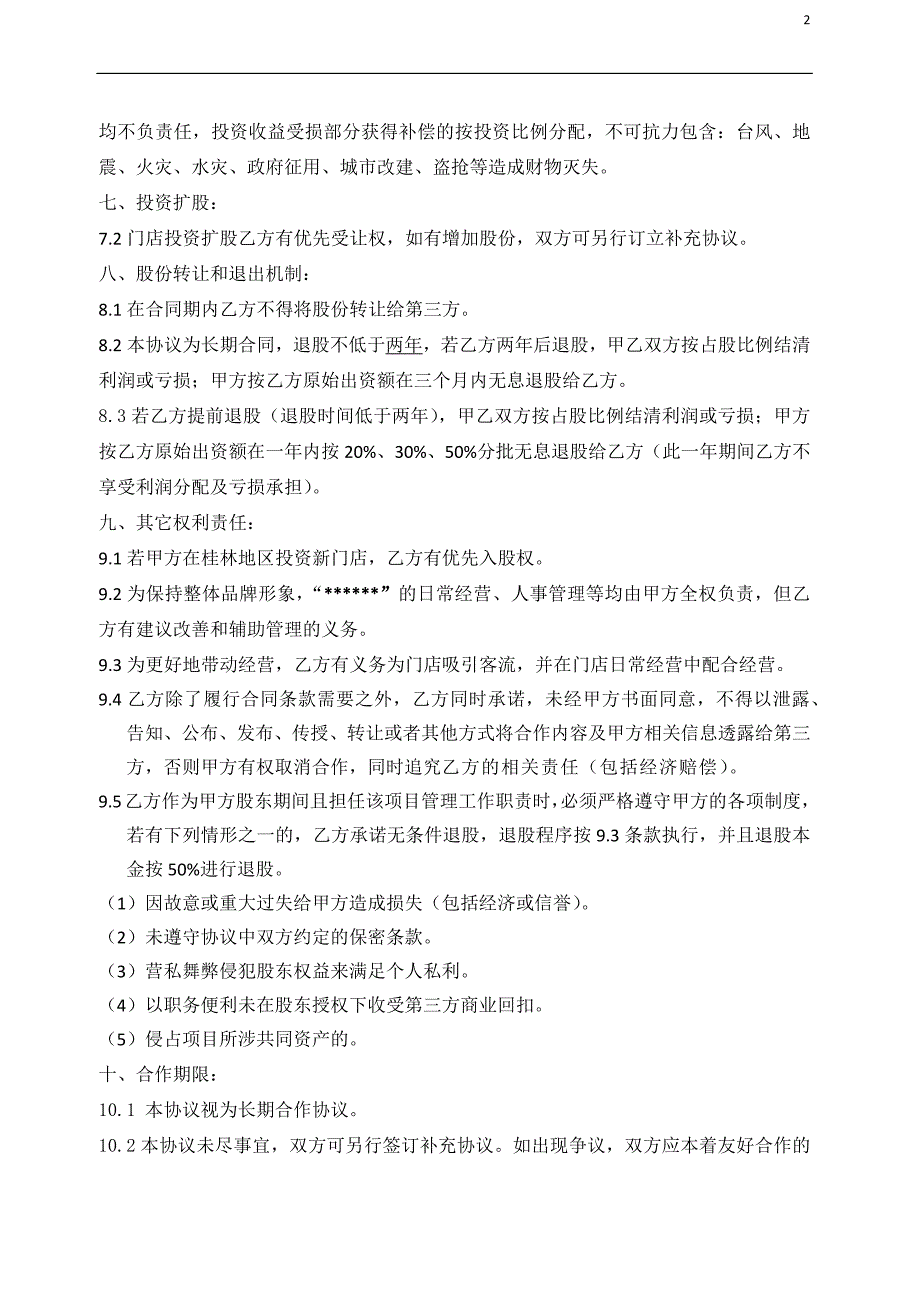 2

均不负责任，投资收益受损部分获得补偿的按投资比例分配，不可抗力包含：台风、地震、火灾、水灾、政府征用、城市改建、盗抢等造成财物灭失。

七、投资扩股：

7.2 门店投资扩股乙方有优先受让权，如有增加股份，双方可另行订立补充协议。

八、股份转让和退出机制：

8.1 在合同期内乙方不得将股份转让给第三方。

8.2 本协议为长期合同，退股不低于两年，若乙方两年后退股，甲乙双方按占股比例结清利润或亏损；甲方按乙方原始出资额在三个月内无息退股给乙方。

8.3 若乙方提前退股（退股时间低于两年），甲乙双方按占股比例结清利润或亏损；甲方按乙方原始出资额在一年内按 20%、30%、50%分批无息退股给乙方（此一年期间乙方不享受利润分配及亏损承担）。

九、其它权利责任：

9.1 若甲方在桂林地区投资新门店，乙方有优先入股权。

9.2 为保持整体品牌形象，“******”的日常经营、人事管理等均由甲方全权负责，但乙方有建议改善和辅助管理的义务。

9.3 为更好地带动经营，乙方有义务为门店吸引客流，并在门店日常经营中配合经营。

9.4 乙方除了履行合同条款需要之外，乙方同时承诺，未经甲方书面同意，不得以泄露、告知、公布、发布、传授、转让或者其他方式将合作内容及甲方相关信息透露给第三方，否则甲方有权取消合作，同时追究乙方的相关责任（包括经济赔偿）。

9.5 乙方作为甲方股东期间且担任该项目管理工作职责时，必须严格遵守甲方的各项制度，若有下列情形之一的，乙方承诺无条件退股，退股程序按 9.3 条款执行，并且退股本金按 50%进行退股。

（1）因故意或重大过失给甲方造成损失（包括经济或信誉）。

（2）未遵守协议中双方约定的保密条款。

（3）营私舞弊侵犯股东权益来满足个人私利。

（4）以职务便利未在股东授权下收受第三方商业回扣。

（5）侵占项目所涉共同资产的。

十、合作期限：

10.1 本协议视为长期合作协议。

10.2 本协议未尽事宜，双方可另行签订补充协议。如出现争议，双方应本着友好合作的